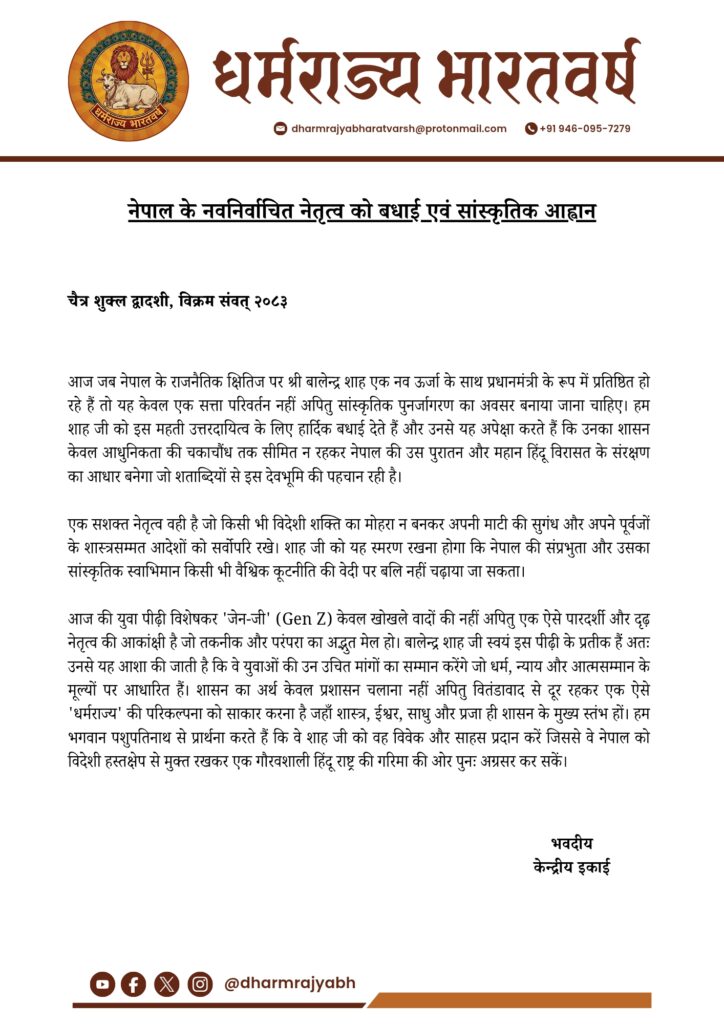 धर्मराज्य भारतवर्ष

धर्मराज्य भारतवर्ष

dharmrajyabharatvarsh@protonmail.com +91 946-095-7279

नेपाल के नवनिर्वाचित नेतृत्व को बधाई एवं सांस्कृतिक आह्वान

चैत्र शुक्ल द्वादशी, विक्रम संवत् २०८३

आज जब नेपाल के राजनैतिक क्षितिज पर श्री बालेन्द्र शाह एक नव ऊर्जा के साथ प्रधानमंत्री के रूप में प्रतिष्ठित हो रहे हैं तो यह केवल एक सत्ता परिवर्तन नहीं अपितु सांस्कृतिक पुनर्जागरण का अवसर बनाया जाना चाहिए। हम शाह जी को इस महती उत्तरदायित्व के लिए हार्दिक बधाई देते हैं और उनसे यह अपेक्षा करते हैं कि उनका शासन केवल आधुनिकता की चकाचौंध तक सीमित न रहकर नेपाल की उस पुरातन और महान हिंदू विरासत के संरक्षण का आधार बनेगा जो शताब्दियों से इस देवभूमि की पहचान रही है।

एक सशक्त नेतृत्व वही है जो किसी भी विदेशी शक्ति का मोहरा न बनकर अपनी माटी की सुगंध और अपने पूर्वजों के शास्त्रसम्मत आदेशों को सर्वोपरि रखे। शाह जी को यह स्मरण रखना होगा कि नेपाल की संप्रभुता और उसका सांस्कृतिक स्वाभिमान किसी भी वैश्विक कूटनीति की वेदी पर बलि नहीं चढ़ाया जा सकता।

आज की युवा पीढ़ी विशेषकर 'जेन-जी' (Gen Z) केवल खोखले वादों की नहीं अपितु एक ऐसे पारदर्शी और दृढ़ नेतृत्व की आकांक्षी है जो तकनीक और परंपरा का अद्भुत मेल हो। बालेन्द्र शाह जी स्वयं इस पीढ़ी के प्रतीक हैं अतः उनसे यह आशा की जाती है कि वे युवाओं की उन उचित मांगों का सम्मान करेंगे जो धर्म, न्याय और आत्मसम्मान के मूल्यों पर आधारित हैं। शासन का अर्थ केवल प्रशासन चलाना नहीं अपितु वितंडावाद से दूर रहकर एक ऐसे 'धर्मराज्य' की परिकल्पना को साकार करना है जहाँ शास्त्र, ईश्वर, साधु और प्रजा ही शासन के मुख्य स्तंभ हों। हम भगवान पशुपतिनाथ से प्रार्थना करते हैं कि वे शाह जी को वह विवेक और साहस प्रदान करें जिससे वे नेपाल को विदेशी हस्तक्षेप से मुक्त रखकर एक गौरवशाली हिंदू राष्ट्र की गरिमा की ओर पुनः अग्रसर कर सकें।

भवदीय
केन्द्रीय इकाई

@dharmrajyabh